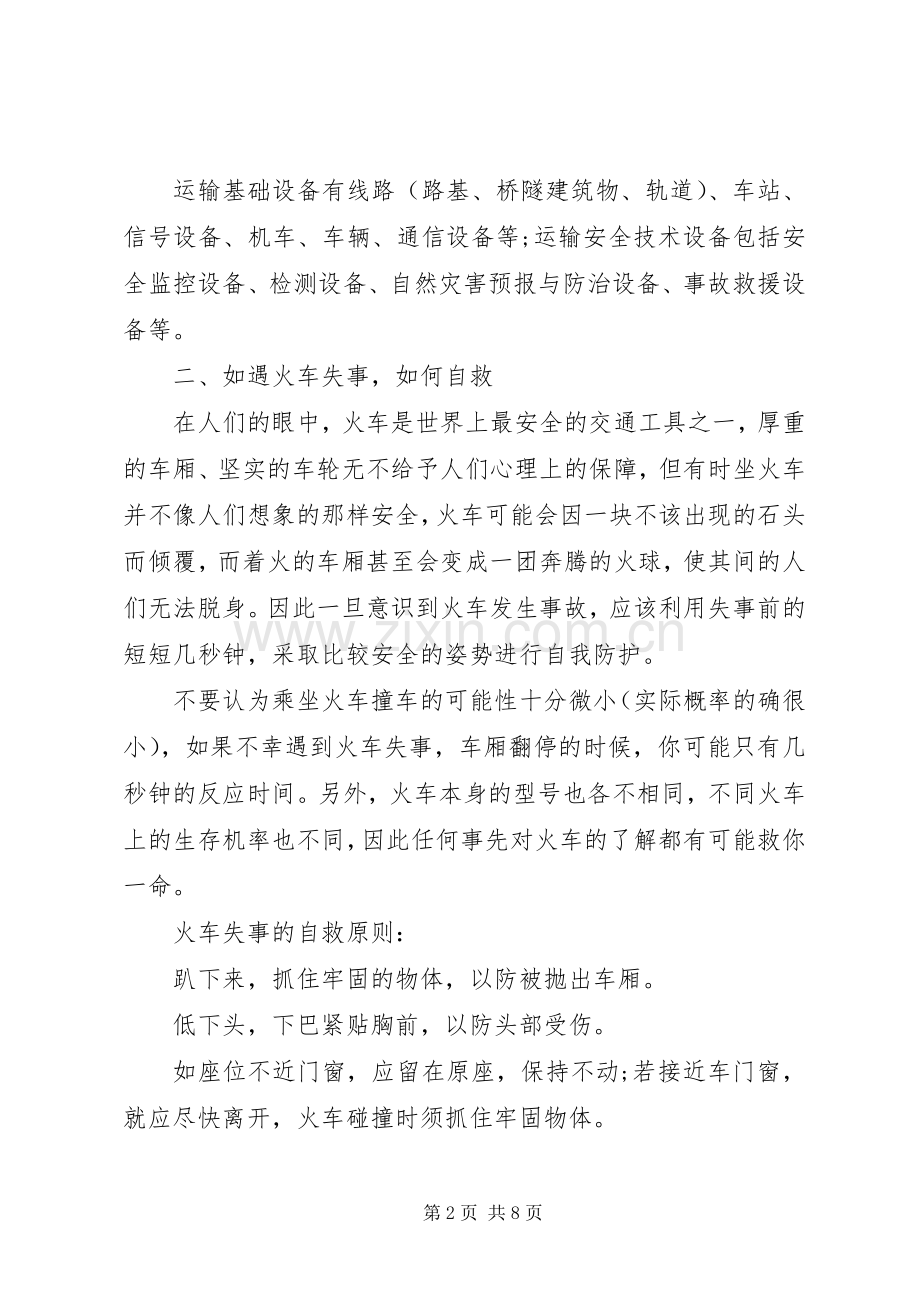 运输基础设备有线路（路基、桥隧建筑物、轨道）、车站、信号设备、机车、车辆、通信设备等;运输安全技术设备包括安全监控设备、检测设备、自然灾害预报与防治设备、事故救援设备等。

二、如遇火车失事，如何自救

在人们的眼中，火车是世界上最安全的交通工具之一，厚重的车厢、坚实的车轮无不给予人们心理上的保障，但有时坐火车并不像人们想象的那样安全，火车可能会因一块不该出现的石头而倾覆，而着火的车厢甚至会变成一团奔腾的火球，使其间的人们无法脱身。因此一旦意识到火车发生事故，应该利用失事前的短短几秒钟，采取比较安全的姿势进行自我防护。

不要认为乘坐火车撞车的可能性十分微小(实际概率的确很小)，如果不幸遇到火车失事，车厢翻停的时候，你可能只有几秒钟的反应时间。另外，火车本身的型号也各不相同，不同火车上的生存机率也不同，因此任何事先对火车的了解都有可能救你一命。

火车失事的自救原则：

趴下来，抓住牢固的物体，以防被抛出车厢。

低下头，下巴紧贴胸前，以防头部受伤。

如座位不近门窗，应留在原座，保持不动;若接近车门窗，就应尽快离开，火车碰撞时须抓住牢固物体。

第2页 共8页

www.zixin.com.cn